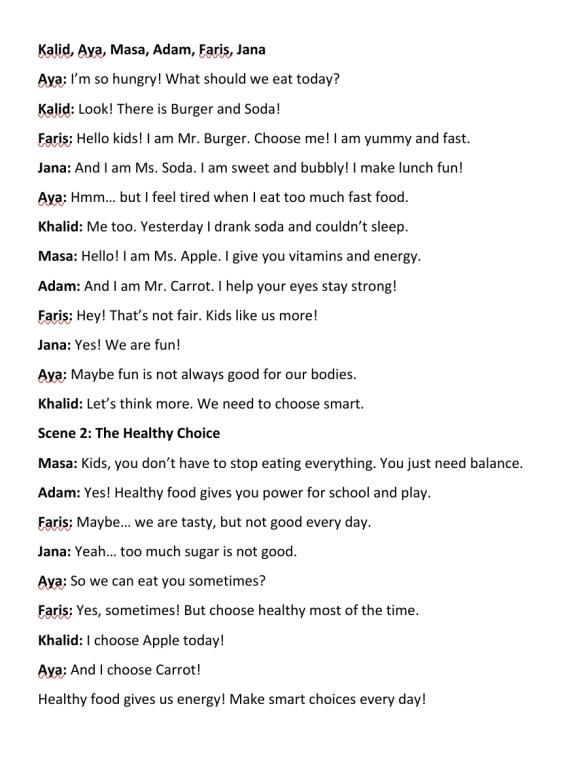 Kalid, Aya, Masa, Adam, Faris, Jana

Aya: I'm so hungry! What should we eat today?

Kalid: Look! There is Burger and Soda!

Faris: Hello kids! I am Mr. Burger. Choose me! I am yummy and fast.

Jana: And I am Ms. Soda. I am sweet and bubbly! I make lunch fun!

Aya: Hmm… but I feel tired when I eat too much fast food.

Khalid: Me too. Yesterday I drank soda and couldn't sleep.

Masa: Hello! I am Ms. Apple. I give you vitamins and energy.

Adam: And I am Mr. Carrot. I help your eyes stay strong!

Faris: Hey! That's not fair. Kids like us more!

Jana: Yes! We are fun!

Aya: Maybe fun is not always good for our bodies.

Khalid: Let's think more. We need to choose smart.

Scene 2: The Healthy Choice

Masa: Kids, you don't have to stop eating everything. You just need balance.

Adam: Yes! Healthy food gives you power for school and play.

Faris: Maybe… we are tasty, but not good every day.

Jana: Yeah… too much sugar is not good.

Aya: So we can eat you sometimes?

Faris: Yes, sometimes! But choose healthy most of the time.

Khalid: I choose Apple today!

Aya: And I choose Carrot!

Healthy food gives us energy! Make smart choices every day!